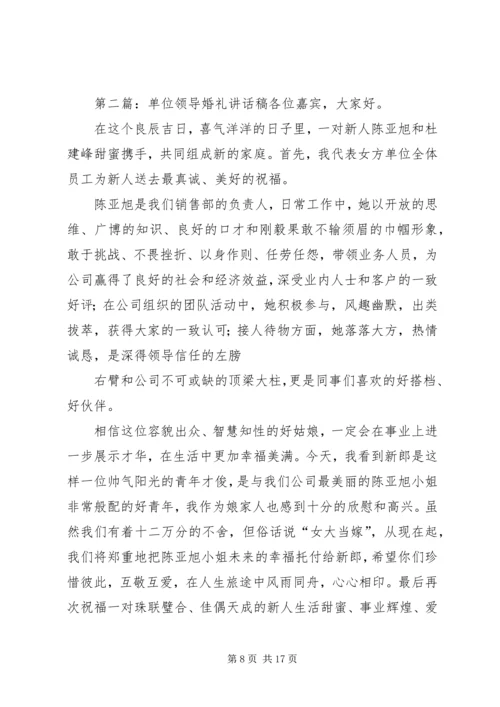 第二篇：单位领导婚礼讲话稿各位嘉宾，大家好。

在这个良辰吉日，喜气洋洋的日子里，一对新人陈亚旭和杜建峰甜蜜携手，共同组成新的家庭。首先，我代表女方单位全体员工为新人送去最真诚、美好的祝福。

陈亚旭是我们销售部的负责人，日常工作中，她以开放的思维、广博的知识、良好的口才和刚毅果敢不输须眉的巾帼形象，敢于挑战、不畏挫折、以身作则、任劳任怨，带领业务人员，为公司赢得了良好的社会和经济效益，深受业内人士和客户的一致好评；在公司组织的团队活动中，她积极参与，风趣幽默，出类拔萃，获得大家的一致认可；接人待物方面，她落落大方，热情诚恳，是深得领导信任的左膀

右臂和公司不可或缺的顶梁大柱，更是同事们喜欢的好搭档、好伙伴。

相信这位容貌出众、智慧知性的好姑娘，一定会在事业上进一步展示才华，在生活中更加幸福美满。今天，我看到新郎是这样一位帅气阳光的青年才俊，是与我们公司最美丽的陈亚旭小姐非常般配的好青年，我作为娘家人也感到十分的欣慰和高兴。虽然我们有着十二万分的不舍，但俗话说“女大当嫁”，从现在起，我们将郑重地把陈亚旭小姐未来的幸福托付给新郎，希望你们珍惜彼此，互敬互爱，在人生旅途中风雨同舟，心心相印。最后再次祝福一对珠联璧合、佳偶天成的新人生活甜蜜、事业辉煌、爱

第 8 页 共 17 页